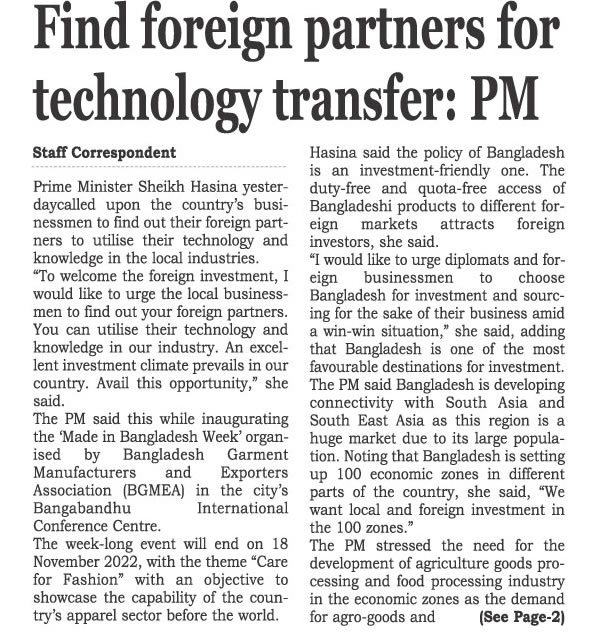 Find foreign partners for technology transfer: PM

Staff Correspondent

Prime Minister Sheikh Hasina yesterdaycalled upon the country's businessmen to find out their foreign partners to utilise their technology and knowledge in the local industries.
"To welcome the foreign investment, I would like to urge the local businessmen to find out your foreign partners. You can utilise their technology and knowledge in our industry. An excellent investment climate prevails in our country. Avail this opportunity," she said.
The PM said this while inaugurating the 'Made in Bangladesh Week' organised by Bangladesh Garment Manufacturers and Exporters Association (BGMEA) in the city's Bangabandhu International Conference Centre.
The week-long event will end on 18 November 2022, with the theme "Care for Fashion" with an objective to showcase the capability of the country's apparel sector before the world.
Hasina said the policy of Bangladesh is an investment-friendly one. The duty-free and quota-free access of Bangladeshi products to different foreign markets attracts foreign investors, she said.
"I would like to urge diplomats and foreign businessmen to choose Bangladesh for investment and sourcing for the sake of their business amid a win-win situation," she said, adding that Bangladesh is one of the most favourable destinations for investment.
The PM said Bangladesh is developing connectivity with South Asia and South East Asia as this region is a huge market due to its large population. Noting that Bangladesh is setting up 100 economic zones in different parts of the country, she said, "We want local and foreign investment in the 100 zones."
The PM stressed the need for the development of agriculture goods processing and food processing industry in the economic zones as the demand for agro-goods and (See Page-2)